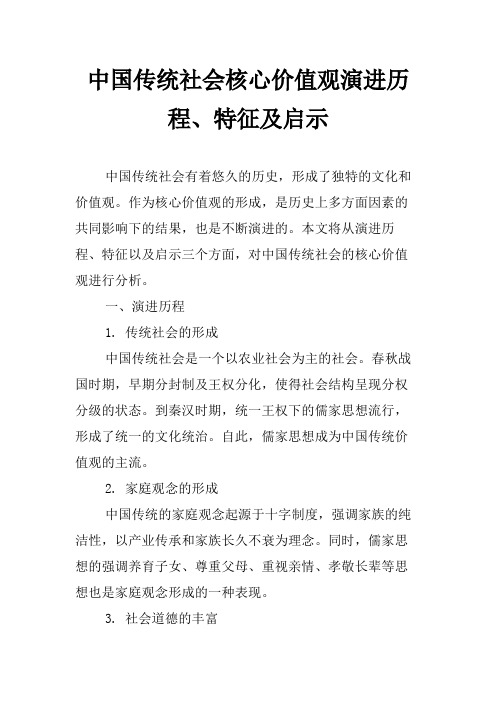 中国传统社会核心价值观演进历程、特征及启示

中国传统社会有着悠久的历史，形成了独特的文化和价值观。作为核心价值观的形成，是历史上多方面因素的共同影响下的结果，也是不断演进的。本文将从演进历程、特征以及启示三个方面，对中国传统社会的核心价值观进行分析。

一、演进历程

1. 传统社会的形成

中国传统社会是一个以农业社会为主的社会。春秋战国时期，早期分封制及王权分化，使得社会结构呈现分权分级的状态。到秦汉时期，统一王权下的儒家思想流行，形成了统一的文化统治。自此，儒家思想成为中国传统价值观的主流。

2. 家庭观念的形成

中国传统的家庭观念起源于十字制度，强调家族的纯洁性，以产业传承和家族长久不衰为理念。同时，儒家思想的强调养育子女、尊重父母、重视亲情、孝敬长辈等思想也是家庭观念形成的一种表现。

3. 社会道德的丰富